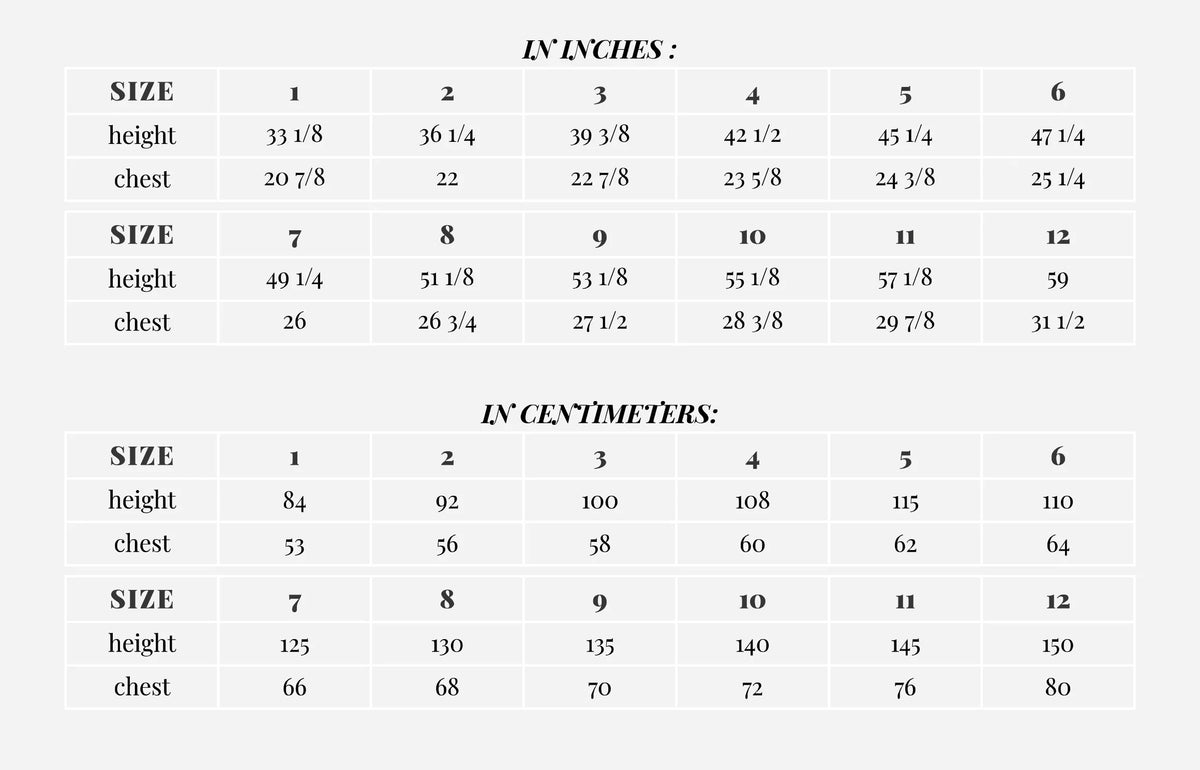 IN INCHES :

| SIZE | 1 | 2 | 3 | 4 | 5 | 6 |
|---|---|---|---|---|---|---|
| height | 33 1/8 | 36 1/4 | 39 3/8 | 42 1/2 | 45 1/4 | 47 1/4 |
| chest | 20 7/8 | 22 | 22 7/8 | 23 5/8 | 24 3/8 | 25 1/4 |

| SIZE | 7 | 8 | 9 | 10 | 11 | 12 |
|---|---|---|---|---|---|---|
| height | 49 1/4 | 51 1/8 | 53 1/8 | 55 1/8 | 57 1/8 | 59 |
| chest | 26 | 26 3/4 | 27 1/2 | 28 3/8 | 29 7/8 | 31 1/2 |

IN CENTIMETERS:

| SIZE | 1 | 2 | 3 | 4 | 5 | 6 |
|---|---|---|---|---|---|---|
| height | 84 | 92 | 100 | 108 | 115 | 110 |
| chest | 53 | 56 | 58 | 60 | 62 | 64 |

| SIZE | 7 | 8 | 9 | 10 | 11 | 12 |
|---|---|---|---|---|---|---|
| height | 125 | 130 | 135 | 140 | 145 | 150 |
| chest | 66 | 68 | 70 | 72 | 76 | 80 |